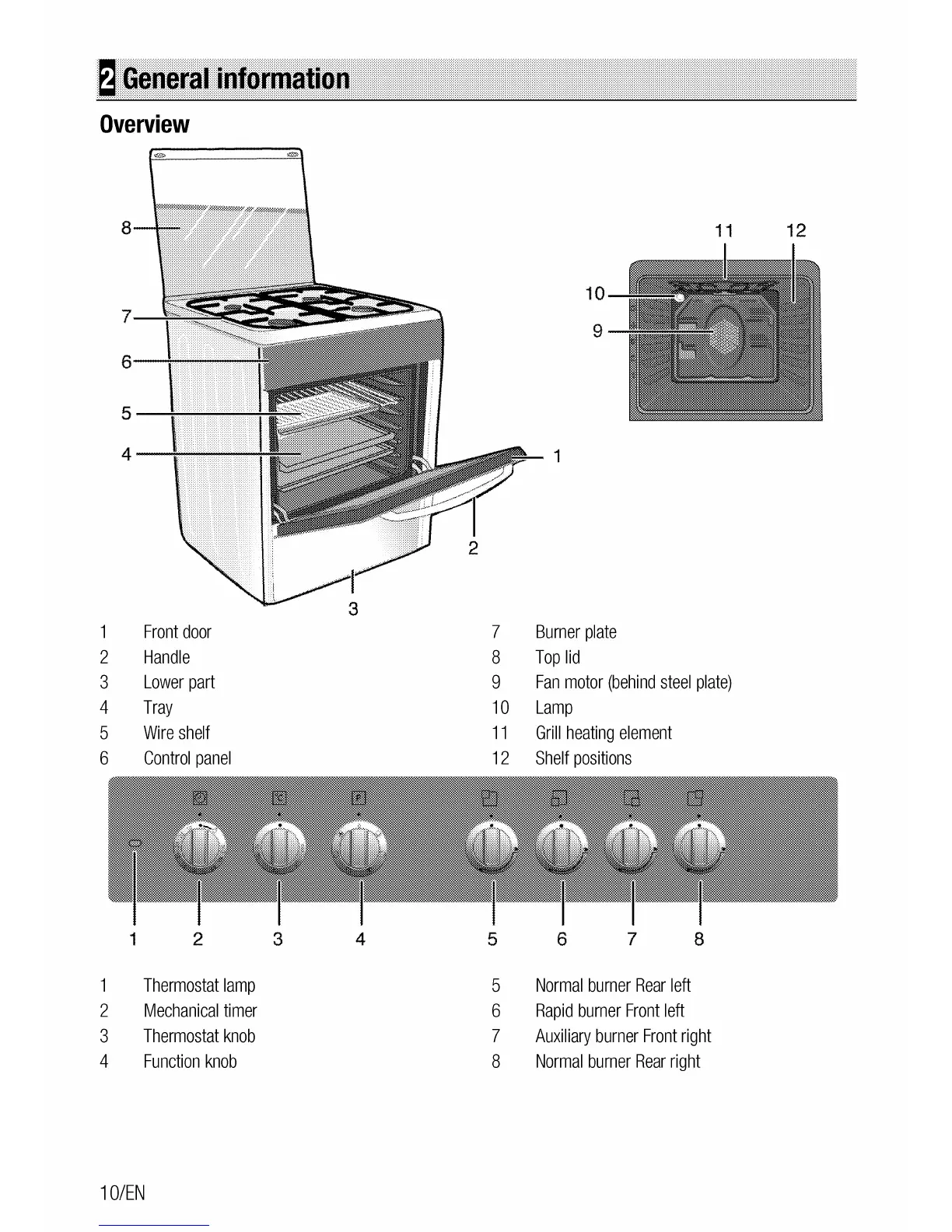 2 General information

Overview

8
7
6
5
4
1
2
3

11 12
10
9

1 Front door
2 Handle
3 Lower part
4 Tray
5 Wire shelf
6 Control panel

7 Burner plate
8 Top lid
9 Fan motor (behind steel plate)
10 Lamp
11 Grill heating element
12 Shelf positions

1 2 3 4 5 6 7 8

1 Thermostat lamp
2 Mechanical timer
3 Thermostat knob
4 Function knob

5 Normal burner Rear left
6 Rapid burner Front left
7 Auxiliary burner Front right
8 Normal burner Rear right

10/EN